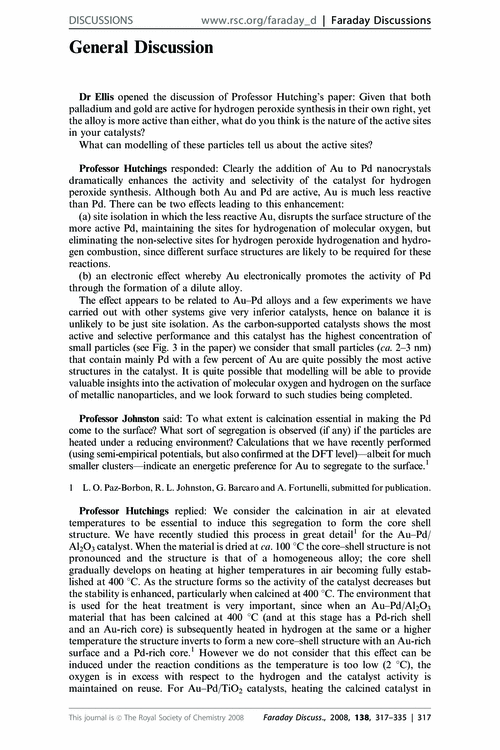 DISCUSSIONS www.rsc.org/faraday_d | Faraday Discussions

General Discussion

Dr Ellis opened the discussion of Professor Hutching's paper: Given that both palladium and gold are active for hydrogen peroxide synthesis in their own right, yet the alloy is more active than either, what do you think is the nature of the active sites in your catalysts?
What can modelling of these particles tell us about the active sites?

Professor Hutchings responded: Clearly the addition of Au to Pd nanocrystals dramatically enhances the activity and selectivity of the catalyst for hydrogen peroxide synthesis. Although both Au and Pd are active, Au is much less reactive than Pd. There can be two effects leading to this enhancement:
(a) site isolation in which the less reactive Au, disrupts the surface structure of the more active Pd, maintaining the sites for hydrogenation of molecular oxygen, but eliminating the non-selective sites for hydrogen peroxide hydrogenation and hydrogen combustion, since different surface structures are likely to be required for these reactions.
(b) an electronic effect whereby Au electronically promotes the activity of Pd through the formation of a dilute alloy.
The effect appears to be related to Au–Pd alloys and a few experiments we have carried out with other systems give very inferior catalysts, hence on balance it is unlikely to be just site isolation. As the carbon-supported catalysts shows the most active and selective performance and this catalyst has the highest concentration of small particles (see Fig. 3 in the paper) we consider that small particles (ca. 2–3 nm) that contain mainly Pd with a few percent of Au are quite possibly the most active structures in the catalyst. It is quite possible that modelling will be able to provide valuable insights into the activation of molecular oxygen and hydrogen on the surface of metallic nanoparticles, and we look forward to such studies being completed.

Professor Johnston said: To what extent is calcination essential in making the Pd come to the surface? What sort of segregation is observed (if any) if the particles are heated under a reducing environment? Calculations that we have recently performed (using semi-empirical potentials, but also confirmed at the DFT level)—albeit for much smaller clusters—indicate an energetic preference for Au to segregate to the surface.$^1$

1 L. O. Paz-Borbon, R. L. Johnston, G. Barcaro and A. Fortunelli, submitted for publication.

Professor Hutchings replied: We consider the calcination in air at elevated temperatures to be essential to induce this segregation to form the core shell structure. We have recently studied this process in great detail$^1$ for the Au–Pd/$Al_2O_3$ catalyst. When the material is dried at ca. 100 °C the core–shell structure is not pronounced and the structure is that of a homogeneous alloy; the core shell gradually develops on heating at higher temperatures in air becoming fully established at 400 °C. As the structure forms so the activity of the catalyst decreases but the stability is enhanced, particularly when calcined at 400 °C. The environment that is used for the heat treatment is very important, since when an Au–Pd/$Al_2O_3$ material that has been calcined at 400 °C (and at this stage has a Pd-rich shell and an Au-rich core) is subsequently heated in hydrogen at the same or a higher temperature the structure inverts to form a new core–shell structure with an Au-rich surface and a Pd-rich core.$^1$ However we do not consider that this effect can be induced under the reaction conditions as the temperature is too low (2 °C), the oxygen is in excess with respect to the hydrogen and the catalyst activity is maintained on reuse. For Au–Pd/$TiO_2$ catalysts, heating the calcined catalyst in

This journal is © The Royal Society of Chemistry 2008 Faraday Discuss., 2008, 138, 317–335 | 317